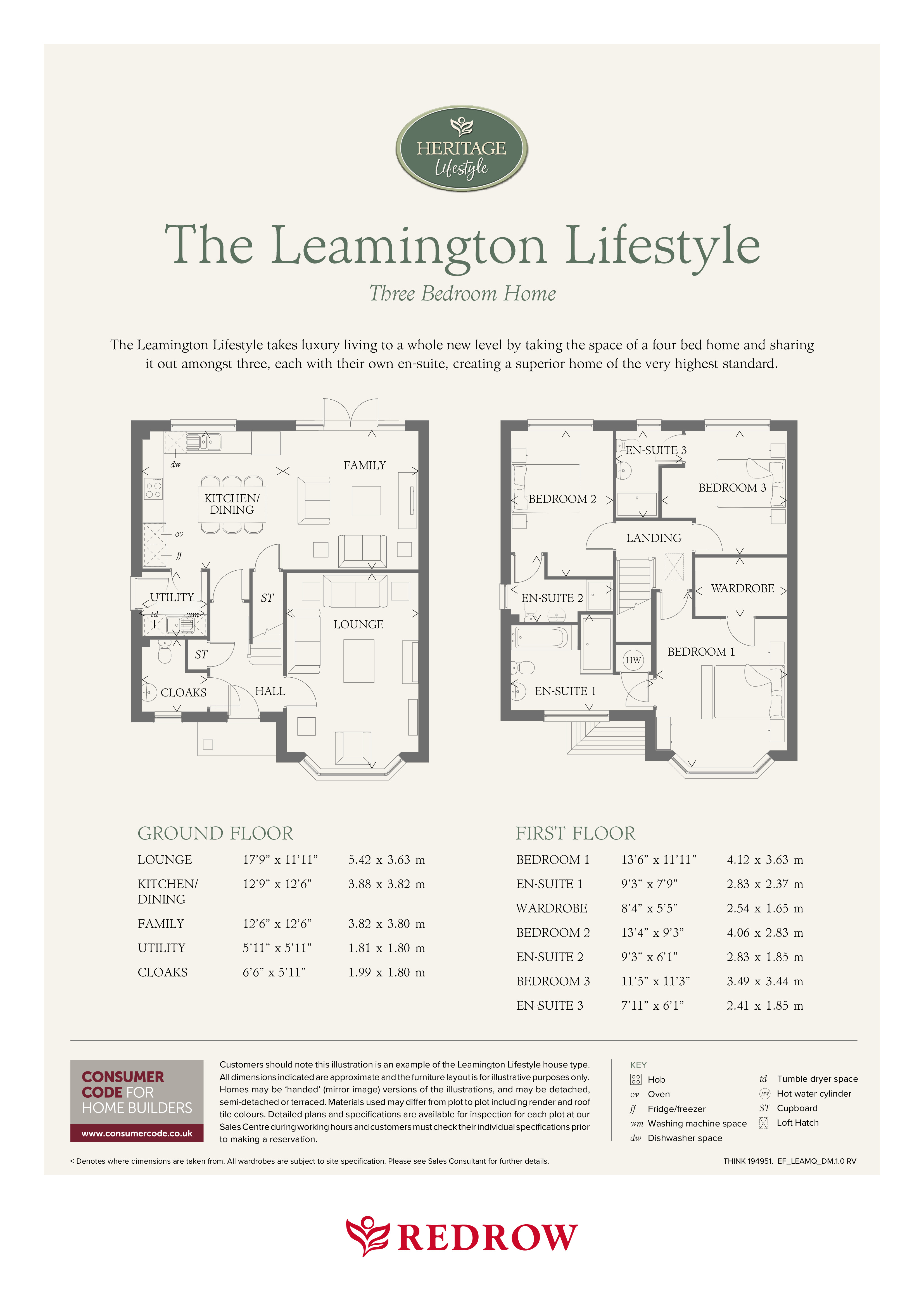 HERITAGE
Lifestyle

The Leamington Lifestyle

Three Bedroom Home

The Leamington Lifestyle takes luxury living to a whole new level by taking the space of a four bed home and sharing it out amongst three, each with their own en-suite, creating a superior home of the very highest standard.

dw
FAMILY
KITCHEN/ DINING
ov
ff
UTILITY
td
wm
ST
LOUNGE
ST
CLOAKS
HALL

EN-SUITE 3
BEDROOM 2
BEDROOM 3
LANDING
WARDROBE
EN-SUITE 2
HW
BEDROOM 1
EN-SUITE 1

GROUND FLOOR

| | | |
|---|---|---|
| LOUNGE | 17'9" x 11'11" | 5.42 x 3.63 m |
| KITCHEN/ DINING | 12'9" x 12'6" | 3.88 x 3.82 m |
| FAMILY | 12'6" x 12'6" | 3.82 x 3.80 m |
| UTILITY | 5'11" x 5'11" | 1.81 x 1.80 m |
| CLOAKS | 6'6" x 5'11" | 1.99 x 1.80 m |

FIRST FLOOR

| | | |
|---|---|---|
| BEDROOM 1 | 13'6" x 11'11" | 4.12 x 3.63 m |
| EN-SUITE 1 | 9'3" x 7'9" | 2.83 x 2.37 m |
| WARDROBE | 8'4" x 5'5" | 2.54 x 1.65 m |
| BEDROOM 2 | 13'4" x 9'3" | 4.06 x 2.83 m |
| EN-SUITE 2 | 9'3" x 6'1" | 2.83 x 1.85 m |
| BEDROOM 3 | 11'5" x 11'3" | 3.49 x 3.44 m |
| EN-SUITE 3 | 7'11" x 6'1" | 2.41 x 1.85 m |

CONSUMER CODE FOR HOME BUILDERS
www.consumercode.co.uk

Customers should note this illustration is an example of the Leamington Lifestyle house type. All dimensions indicated are approximate and the furniture layout is for illustrative purposes only. Homes may be 'handed' (mirror image) versions of the illustrations, and may be detached, semi-detached or terraced. Materials used may differ from plot to plot including render and roof tile colours. Detailed plans and specifications are available for inspection for each plot at our Sales Centre during working hours and customers must check their individual specifications prior to making a reservation.

KEY
Hob
ov Oven
ff Fridge/freezer
wm Washing machine space
dw Dishwasher space
td Tumble dryer space
HW Hot water cylinder
ST Cupboard
Loft Hatch

< Denotes where dimensions are taken from. All wardrobes are subject to site specification. Please see Sales Consultant for further details.

THINK 194951. EF_LEAMQ_DM.1.0 RV

REDROW